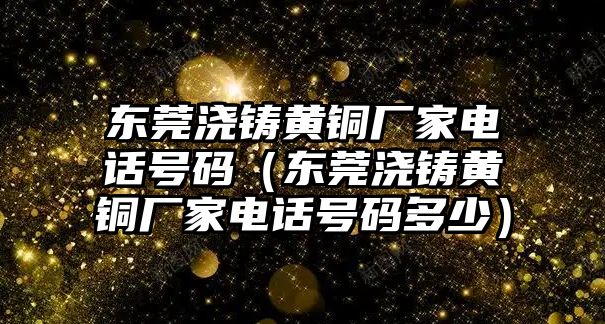 东莞浇铸黄铜厂家电话号码（东莞浇铸黄铜厂家电话号码多少）